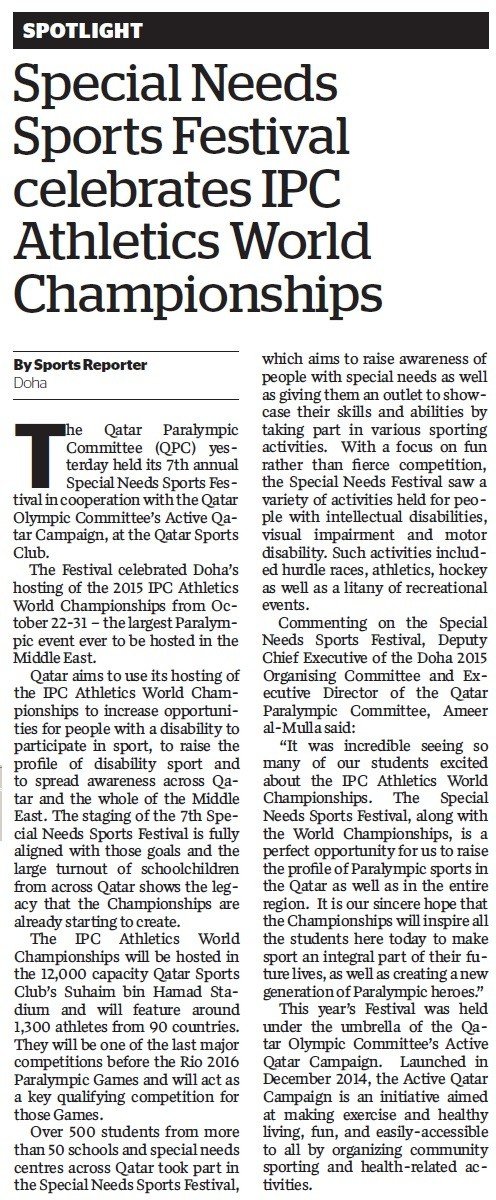 SPOTLIGHT

Special Needs Sports Festival celebrates IPC Athletics World Championships

By Sports Reporter
Doha

The Qatar Paralympic Committee (QPC) yesterday held its 7th annual Special Needs Sports Festival in cooperation with the Qatar Olympic Committee's Active Qatar Campaign, at the Qatar Sports Club.

The Festival celebrated Doha's hosting of the 2015 IPC Athletics World Championships from October 22-31 – the largest Paralympic event ever to be hosted in the Middle East.

Qatar aims to use its hosting of the IPC Athletics World Championships to increase opportunities for people with a disability to participate in sport, to raise the profile of disability sport and to spread awareness across Qatar and the whole of the Middle East. The staging of the 7th Special Needs Sports Festival is fully aligned with those goals and the large turnout of schoolchildren from across Qatar shows the legacy that the Championships are already starting to create.

The IPC Athletics World Championships will be hosted in the 12,000 capacity Qatar Sports Club's Suhaim bin Hamad Stadium and will feature around 1,300 athletes from 90 countries. They will be one of the last major competitions before the Rio 2016 Paralympic Games and will act as a key qualifying competition for those Games.

Over 500 students from more than 50 schools and special needs centres across Qatar took part in the Special Needs Sports Festival, which aims to raise awareness of people with special needs as well as giving them an outlet to showcase their skills and abilities by taking part in various sporting activities. With a focus on fun rather than fierce competition, the Special Needs Festival saw a variety of activities held for people with intellectual disabilities, visual impairment and motor disability. Such activities included hurdle races, athletics, hockey as well as a litany of recreational events.

Commenting on the Special Needs Sports Festival, Deputy Chief Executive of the Doha 2015 Organising Committee and Executive Director of the Qatar Paralympic Committee, Ameer al-Mulla said:

"It was incredible seeing so many of our students excited about the IPC Athletics World Championships. The Special Needs Sports Festival, along with the World Championships, is a perfect opportunity for us to raise the profile of Paralympic sports in the Qatar as well as in the entire region. It is our sincere hope that the Championships will inspire all the students here today to make sport an integral part of their future lives, as well as creating a new generation of Paralympic heroes."

This year's Festival was held under the umbrella of the Qatar Olympic Committee's Active Qatar Campaign. Launched in December 2014, the Active Qatar Campaign is an initiative aimed at making exercise and healthy living, fun, and easily-accessible to all by organizing community sporting and health-related activities.